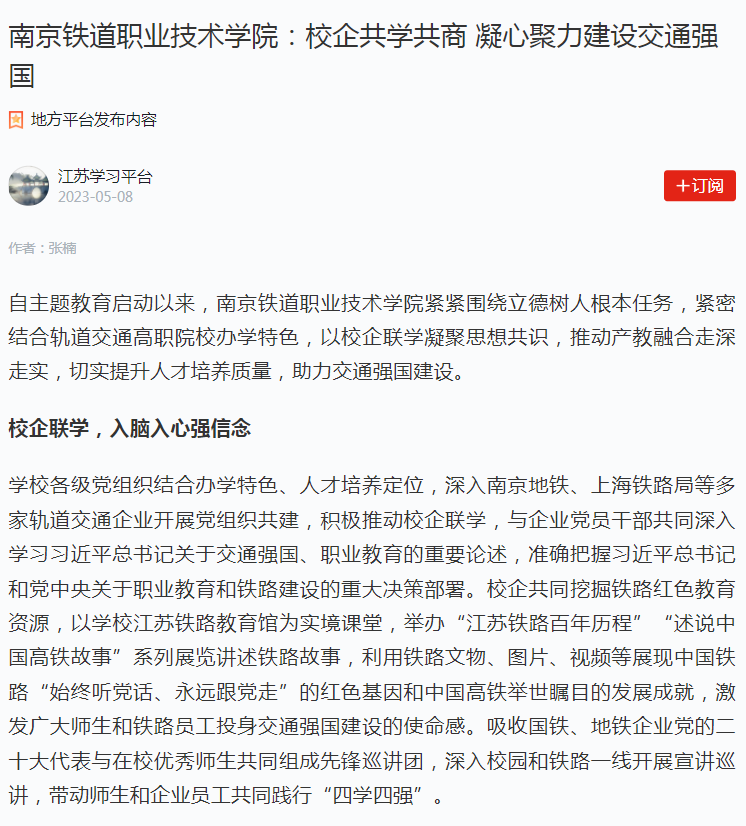 南京铁道职业技术学院：校企共学共商 凝心聚力建设交通强国

地方平台发布内容

江苏学习平台
2023-05-08

+订阅

作者：张楠

自主题教育启动以来，南京铁道职业技术学院紧紧围绕立德树人根本任务，紧密结合轨道交通高职院校办学特色，以校企联学凝聚思想共识，推动产教融合走深走实，切实提升人才培养质量，助力交通强国建设。

校企联学，入脑入心强信念

学校各级党组织结合办学特色、人才培养定位，深入南京地铁、上海铁路局等多家轨道交通企业开展党组织共建，积极推动校企联学，与企业党员干部共同深入学习习近平总书记关于交通强国、职业教育的重要论述，准确把握习近平总书记和党中央关于职业教育和铁路建设的重大决策部署。校企共同挖掘铁路红色教育资源，以学校江苏铁路教育馆为实境课堂，举办“江苏铁路百年历程”“述说中国高铁故事”系列展览讲述铁路故事，利用铁路文物、图片、视频等展现中国铁路“始终听党话、永远跟党走”的红色基因和中国高铁举世瞩目的发展成就，激发广大师生和铁路员工投身交通强国建设的使命感。吸收国铁、地铁企业党的二十大代表与在校优秀师生共同组成先锋巡讲团，深入校园和铁路一线开展宣讲巡讲，带动师生和企业员工共同践行“四学四强”。